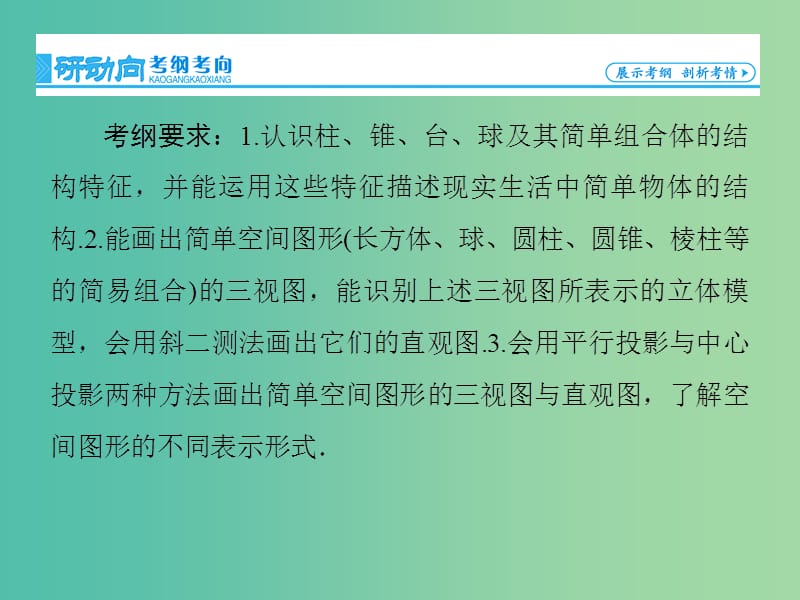 研动向 考纲考向
KAOGANGKAOXIANG

展示考纲 剖析考情

考纲要求：1.认识柱、锥、台、球及其简单组合体的结构特征，并能运用这些特征描述现实生活中简单物体的结构.2.能画出简单空间图形(长方体、球、圆柱、圆锥、棱柱等的简易组合)的三视图，能识别上述三视图所表示的立体模型，会用斜二测法画出它们的直观图.3.会用平行投影与中心投影两种方法画出简单空间图形的三视图与直观图，了解空间图形的不同表示形式.